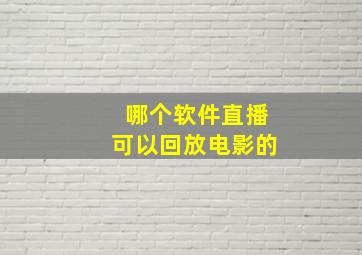 哪个软件直播
可以回放电影的